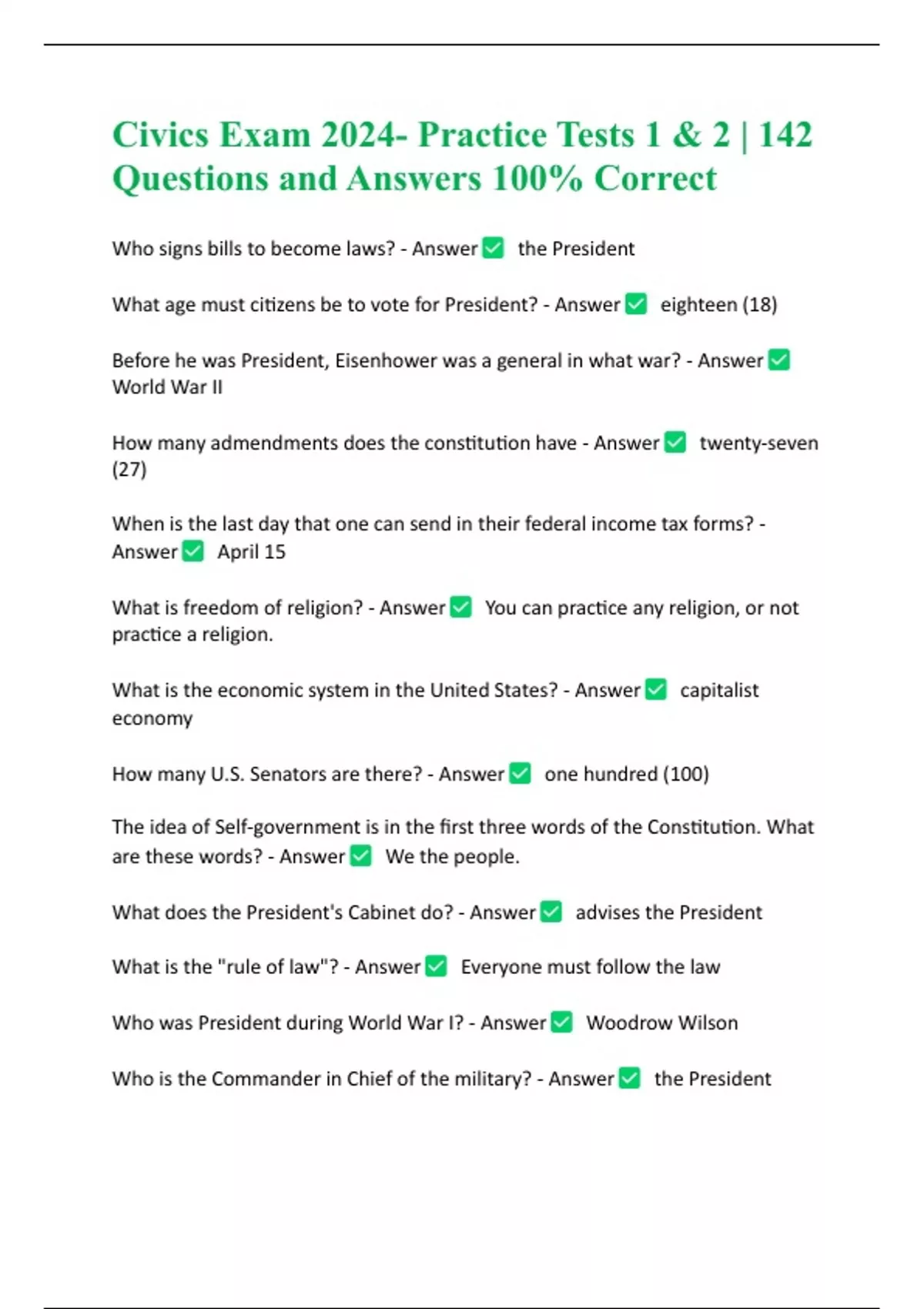 Civics Exam 2024- Practice Tests 1 & 2 | 142 Questions and Answers 100% Correct

Who signs bills to become laws? - Answer ✅ the President

What age must citizens be to vote for President? - Answer ✅ eighteen (18)

Before he was President, Eisenhower was a general in what war? - Answer ✅ World War II

How many admendments does the constitution have - Answer ✅ twenty-seven (27)

When is the last day that one can send in their federal income tax forms? - Answer ✅ April 15

What is freedom of religion? - Answer ✅ You can practice any religion, or not practice a religion.

What is the economic system in the United States? - Answer ✅ capitalist economy

How many U.S. Senators are there? - Answer ✅ one hundred (100)

The idea of Self-government is in the first three words of the Constitution. What are these words? - Answer ✅ We the people.

What does the President's Cabinet do? - Answer ✅ advises the President

What is the "rule of law"? - Answer ✅ Everyone must follow the law

Who was President during World War I? - Answer ✅ Woodrow Wilson

Who is the Commander in Chief of the military? - Answer ✅ the President